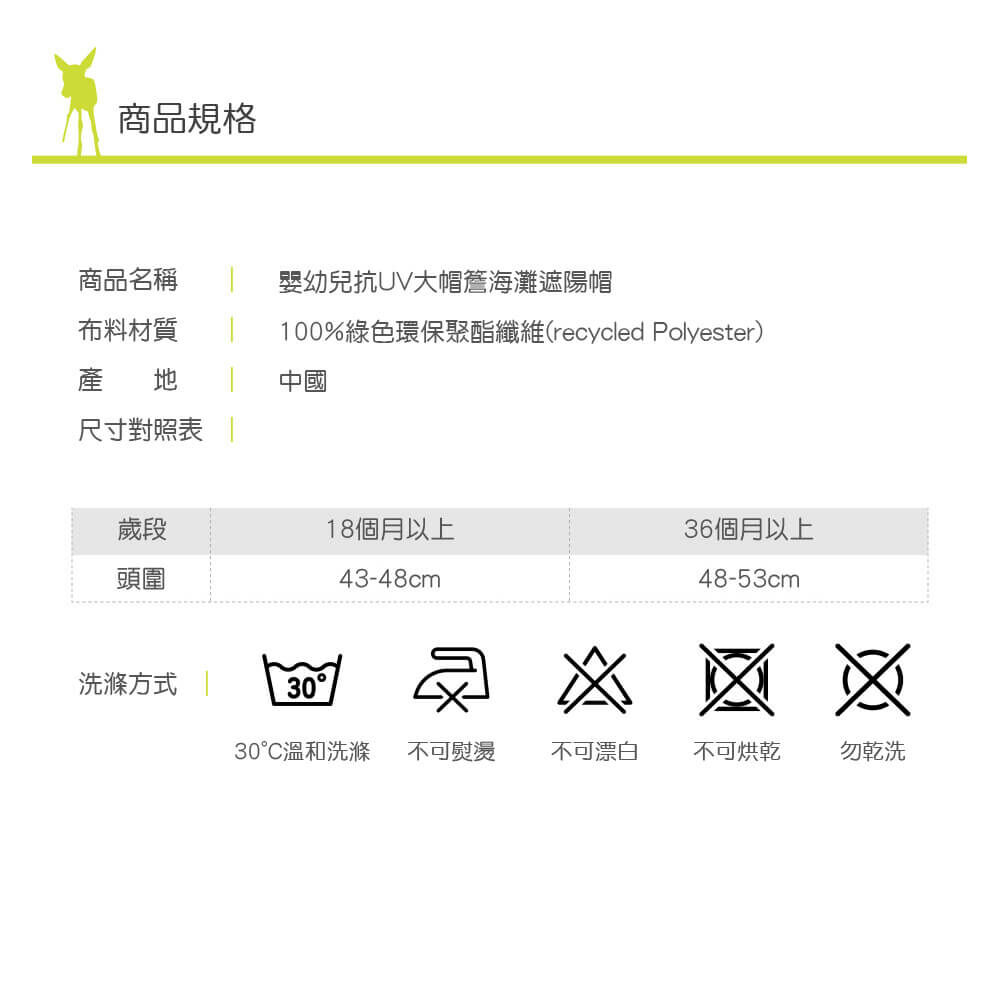 商品規格

商品名稱 | 嬰幼兒抗UV大帽簷海灘遮陽帽
布料材質 | 100%綠色環保聚酯纖維(recycled Polyester)
產　地 | 中國
尺寸對照表 |

| 歲段 | 18個月以上 | 36個月以上 |
|---|---|---|
| 頭圍 | 43-48cm | 48-53cm |

洗滌方式 |

30°

30°C溫和洗滌　不可熨燙　不可漂白　不可烘乾　勿乾洗